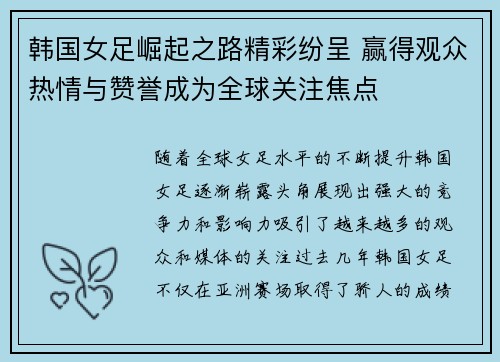 韩国女足崛起之路精彩纷呈 赢得观众热情与赞誉成为全球关注焦点

随着全球女足水平的不断提升韩国女足逐渐崭露头角展现出强大的竞争力和影响力吸引了越来越多的观众和媒体的关注过去几年韩国女足不仅在亚洲赛场取得了骄人的成绩